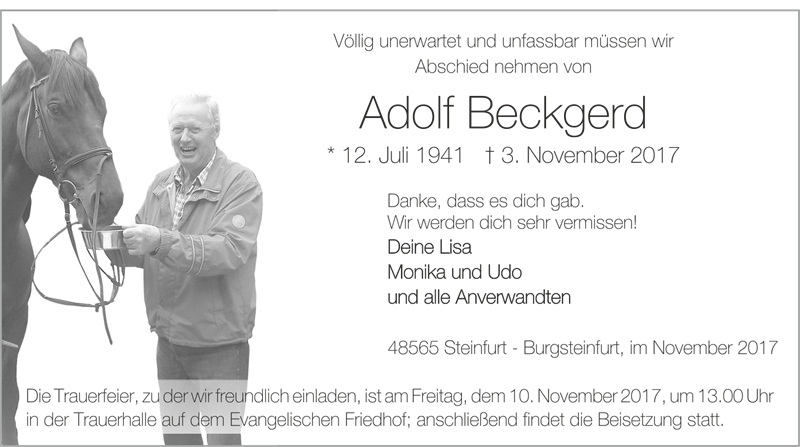 Völlig unerwartet und unfassbar müssen wir Abschied nehmen von

Adolf Beckgerd

* 12. Juli 1941 † 3. November 2017

Danke, dass es dich gab.
Wir werden dich sehr vermissen!

Deine Lisa
Monika und Udo
und alle Anverwandten

48565 Steinfurt - Burgsteinfurt, im November 2017

Die Trauerfeier, zu der wir freundlich einladen, ist am Freitag, dem 10. November 2017, um 13.00 Uhr in der Trauerhalle auf dem Evangelischen Friedhof; anschließend findet die Beisetzung statt.